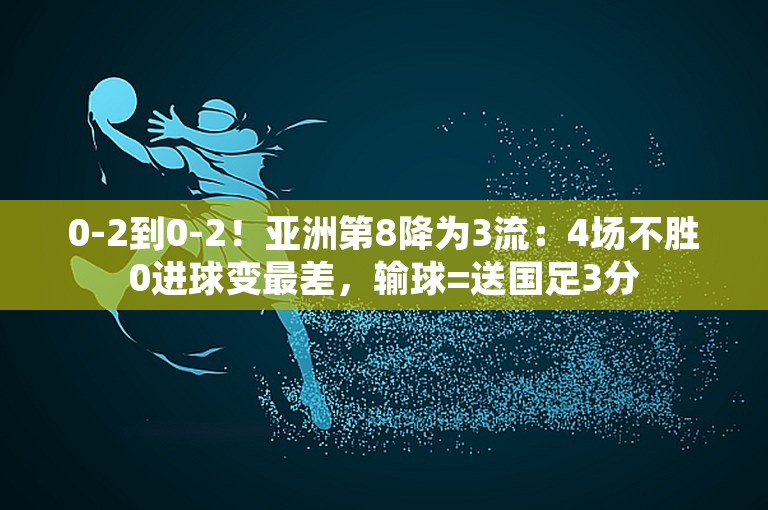 0-2到0-2！亚洲第8降为3流：4场不胜0进球变最差，输球=送国足3分